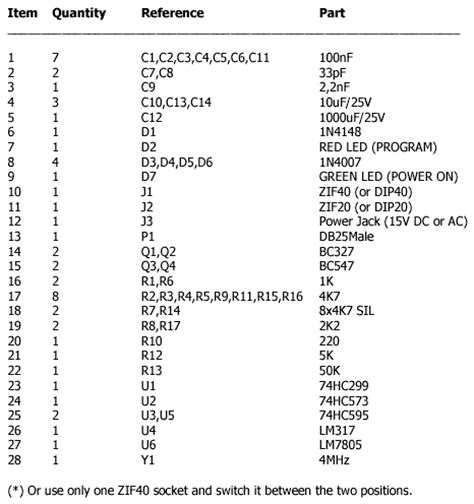 | Item | Quantity | Reference | Part |
|---|---|---|---|
| 1 | 7 | C1,C2,C3,C4,C5,C6,C11 | 100nF |
| 2 | 2 | C7,C8 | 33pF |
| 3 | 1 | C9 | 2,2nF |
| 4 | 3 | C10,C13,C14 | 10uF/25V |
| 5 | 1 | C12 | 1000uF/25V |
| 6 | 1 | D1 | 1N4148 |
| 7 | 1 | D2 | RED LED (PROGRAM) |
| 8 | 4 | D3,D4,D5,D6 | 1N4007 |
| 9 | 1 | D7 | GREEN LED (POWER ON) |
| 10 | 1 | J1 | ZIF40 (or DIP40) |
| 11 | 1 | J2 | ZIF20 (or DIP20) |
| 12 | 1 | J3 | Power Jack (15V DC or AC) |
| 13 | 1 | P1 | DB25Male |
| 14 | 2 | Q1,Q2 | BC327 |
| 15 | 2 | Q3,Q4 | BC547 |
| 16 | 2 | R1,R6 | 1K |
| 17 | 8 | R2,R3,R4,R5,R9,R11,R15,R16 | 4K7 |
| 18 | 2 | R7,R14 | 8x4K7 SIL |
| 19 | 2 | R8,R17 | 2K2 |
| 20 | 1 | R10 | 220 |
| 21 | 1 | R12 | 5K |
| 22 | 1 | R13 | 50K |
| 23 | 1 | U1 | 74HC299 |
| 24 | 1 | U2 | 74HC573 |
| 25 | 2 | U3,U5 | 74HC595 |
| 26 | 1 | U4 | LM317 |
| 27 | 1 | U6 | LM7805 |
| 28 | 1 | Y1 | 4MHz |

(*) Or use only one ZIF40 socket and switch it between the two positions.